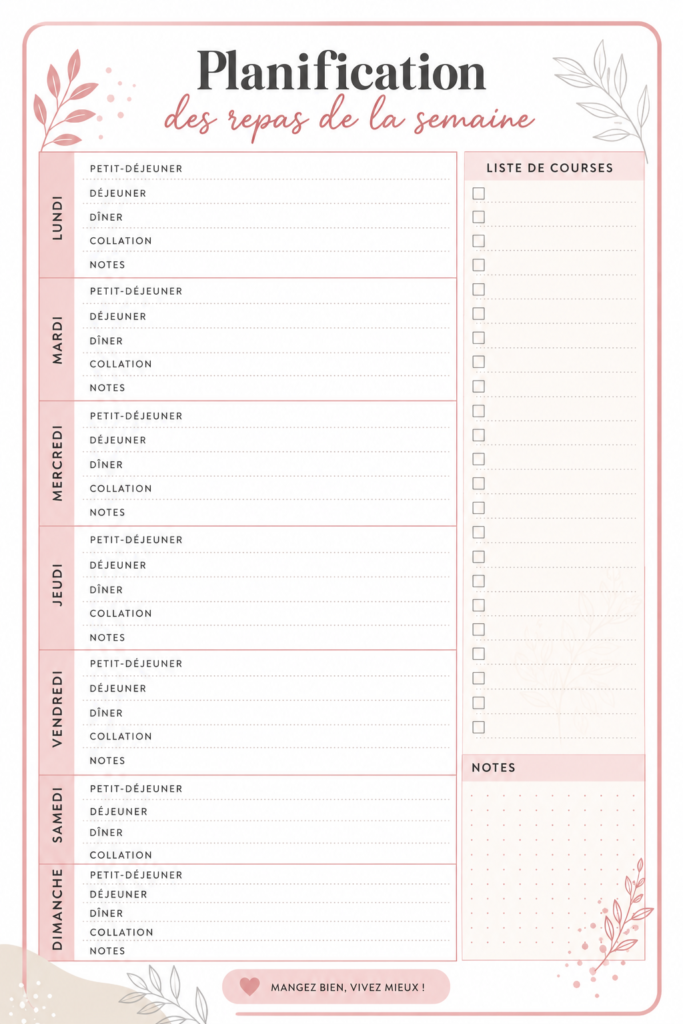 Planification
des repas de la semaine

LUNDI
PETIT-DÉJEUNER
DÉJEUNER
DÎNER
COLLATION
NOTES

MARDI
PETIT-DÉJEUNER
DÉJEUNER
DÎNER
COLLATION
NOTES

MERCREDI
PETIT-DÉJEUNER
DÉJEUNER
DÎNER
COLLATION
NOTES

JEUDI
PETIT-DÉJEUNER
DÉJEUNER
DÎNER
COLLATION
NOTES

VENDREDI
PETIT-DÉJEUNER
DÉJEUNER
DÎNER
COLLATION
NOTES

SAMEDI
PETIT-DÉJEUNER
DÉJEUNER
DÎNER
COLLATION

DIMANCHE
PETIT-DÉJEUNER
DÉJEUNER
DÎNER
COLLATION
NOTES

LISTE DE COURSES
☐
☐
☐
☐
☐
☐
☐
☐
☐
☐
☐
☐
☐
☐
☐
☐
☐
☐
☐
☐
☐
☐
☐

NOTES

MANGEZ BIEN, VIVEZ MIEUX !